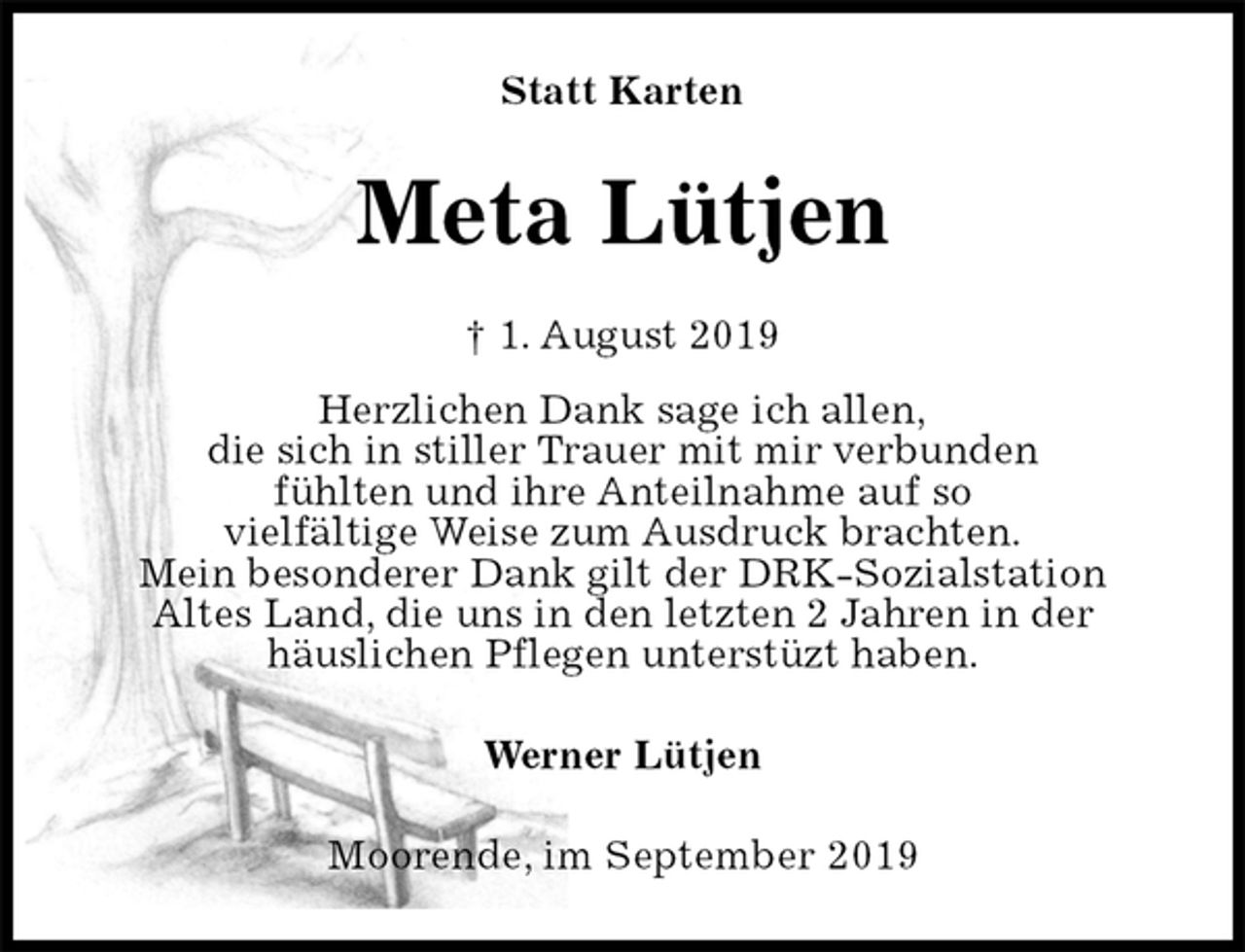 Statt Karten

Meta Lütjen

† 1. August 2019

Herzlichen Dank sage ich allen, die sich in stiller Trauer mit mir verbunden fühlten und ihre Anteilnahme auf so vielfältige Weise zum Ausdruck brachten. Mein besonderer Dank gilt der DRK-Sozialstation Altes Land, die uns in den letzten 2 Jahren in der häuslichen Pflegen unterstüzt haben.

Werner Lütjen

Moorende, im September 2019